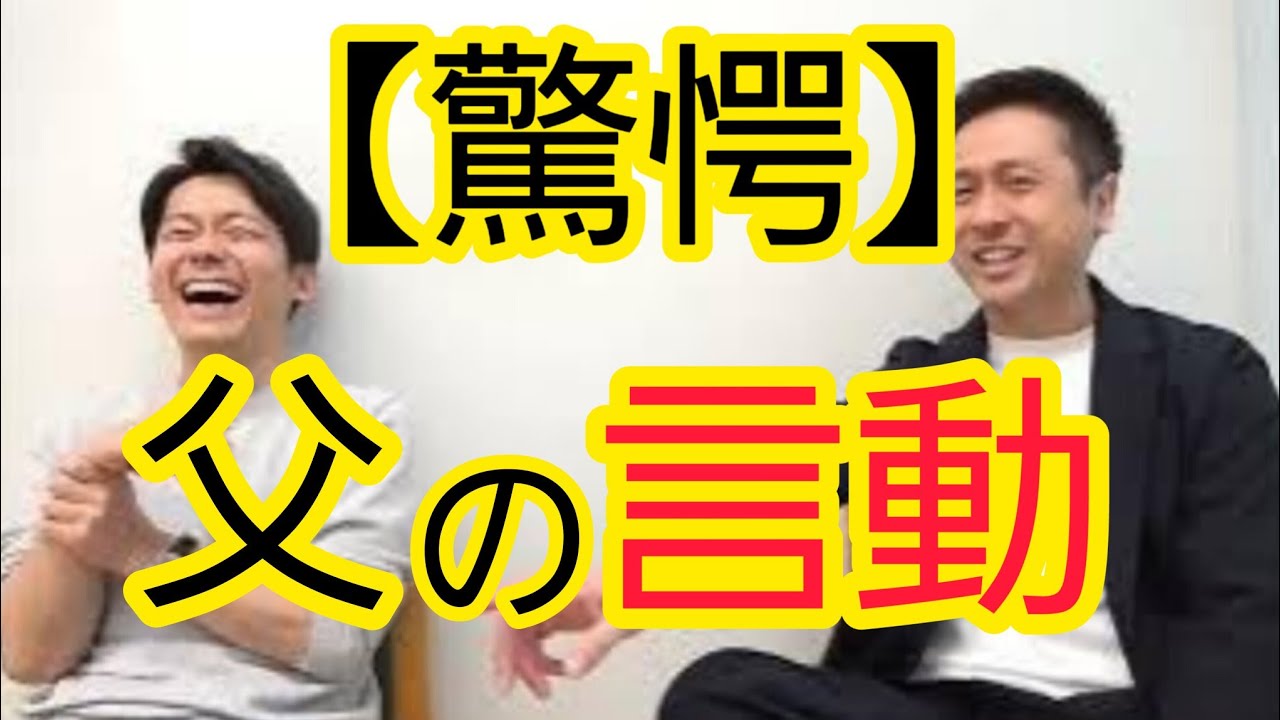 【驚愕】

父の言動